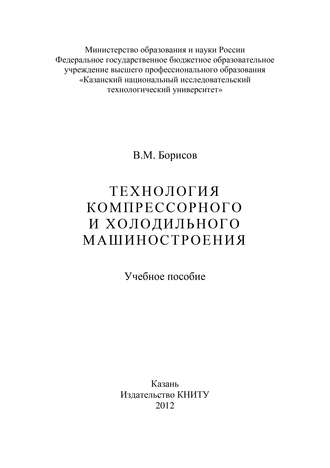 Министерство образования и науки России
Федеральное государственное бюджетное образовательное учреждение высшего профессионального образования
«Казанский национальный исследовательский технологический университет»

В.М. Борисов

ТЕХНОЛОГИЯ КОМПРЕССОРНОГО И ХОЛОДИЛЬНОГО МАШИНОСТРОЕНИЯ

Учебное пособие

Казань
Издательство КНИТУ
2012